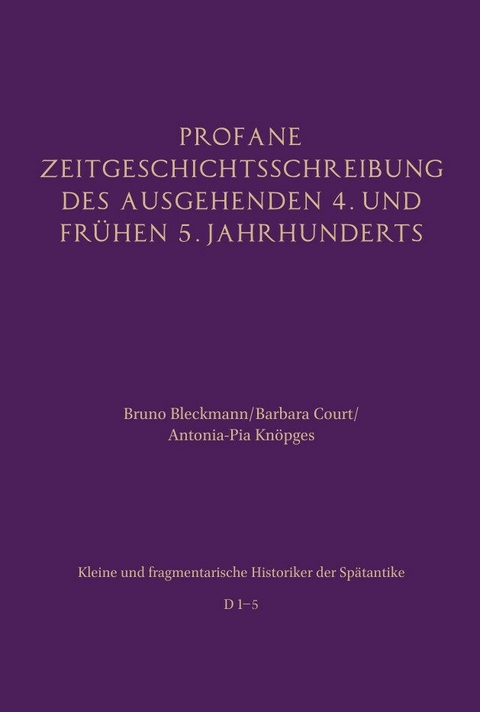 PROFANE ZEITGESCHICHTSSCHREIBUNG DES AUSGEHENDEN 4. UND FRÜHEN 5. JAHRHUNDERTS

Bruno Bleckmann/Barbara Court/ Antonia-Pia Knöpges

Kleine und fragmentarische Historiker der Spätantike

D 1–5